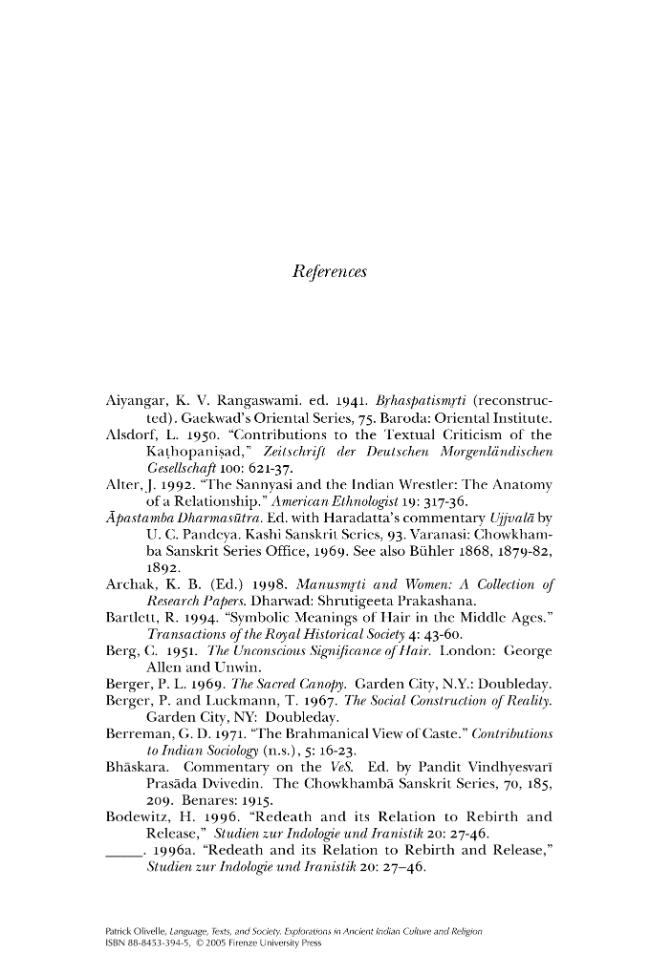 References

Aiyangar, K. V. Rangaswami. ed. 1941. Bṛhaspatismṛti (reconstructed). Gaekwad's Oriental Series, 75. Baroda: Oriental Institute.

Alsdorf, L. 1950. "Contributions to the Textual Criticism of the Kaṭhopaniṣad," Zeitschrift der Deutschen Morgenländischen Gesellschaft 100: 621-37.

Alter, J. 1992. "The Sannyasi and the Indian Wrestler: The Anatomy of a Relationship." American Ethnologist 19: 317-36.

Āpastamba Dharmasūtra. Ed. with Haradatta's commentary Ujjvalā by U. C. Pandeya. Kashi Sanskrit Series, 93. Varanasi: Chowkhamba Sanskrit Series Office, 1969. See also Bühler 1868, 1879-82, 1892.

Archak, K. B. (Ed.) 1998. Manusmṛti and Women: A Collection of Research Papers. Dharwad: Shrutigeeta Prakashana.

Bartlett, R. 1994. "Symbolic Meanings of Hair in the Middle Ages." Transactions of the Royal Historical Society 4: 43-60.

Berg, C. 1951. The Unconscious Significance of Hair. London: George Allen and Unwin.

Berger, P. L. 1969. The Sacred Canopy. Garden City, N.Y.: Doubleday.

Berger, P. and Luckmann, T. 1967. The Social Construction of Reality. Garden City, NY: Doubleday.

Berreman, G. D. 1971. "The Brahmanical View of Caste." Contributions to Indian Sociology (n.s.), 5: 16-23.

Bhāskara. Commentary on the VeS. Ed. by Pandit Vindhyesvarī Prasāda Dvivedin. The Chowkhambā Sanskrit Series, 70, 185, 209. Benares: 1915.

Bodewitz, H. 1996. "Redeath and its Relation to Rebirth and Release," Studien zur Indologie und Iranistik 20: 27-46.

_____. 1996a. "Redeath and its Relation to Rebirth and Release," Studien zur Indologie und Iranistik 20: 27–46.

Patrick Olivelle, Language, Texts, and Society. Explorations in Ancient Indian Culture and Religion
ISBN 88-8453-394-5, © 2005 Firenze University Press